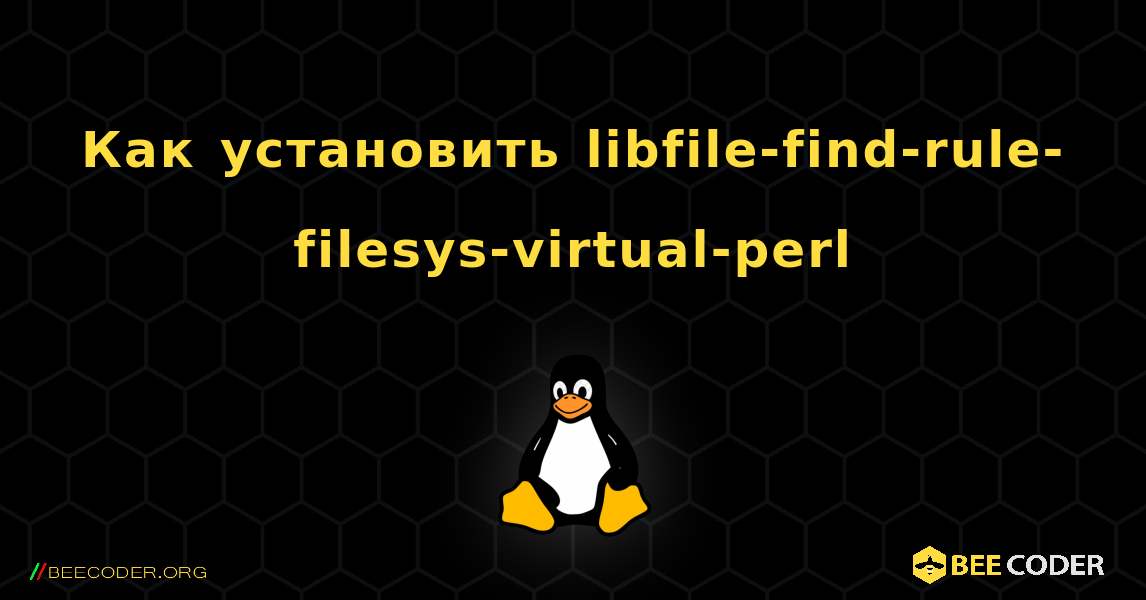 Как установить libfile-find-rule-filesys-virtual-perl

//BEECODER.ORG

BEE CODER